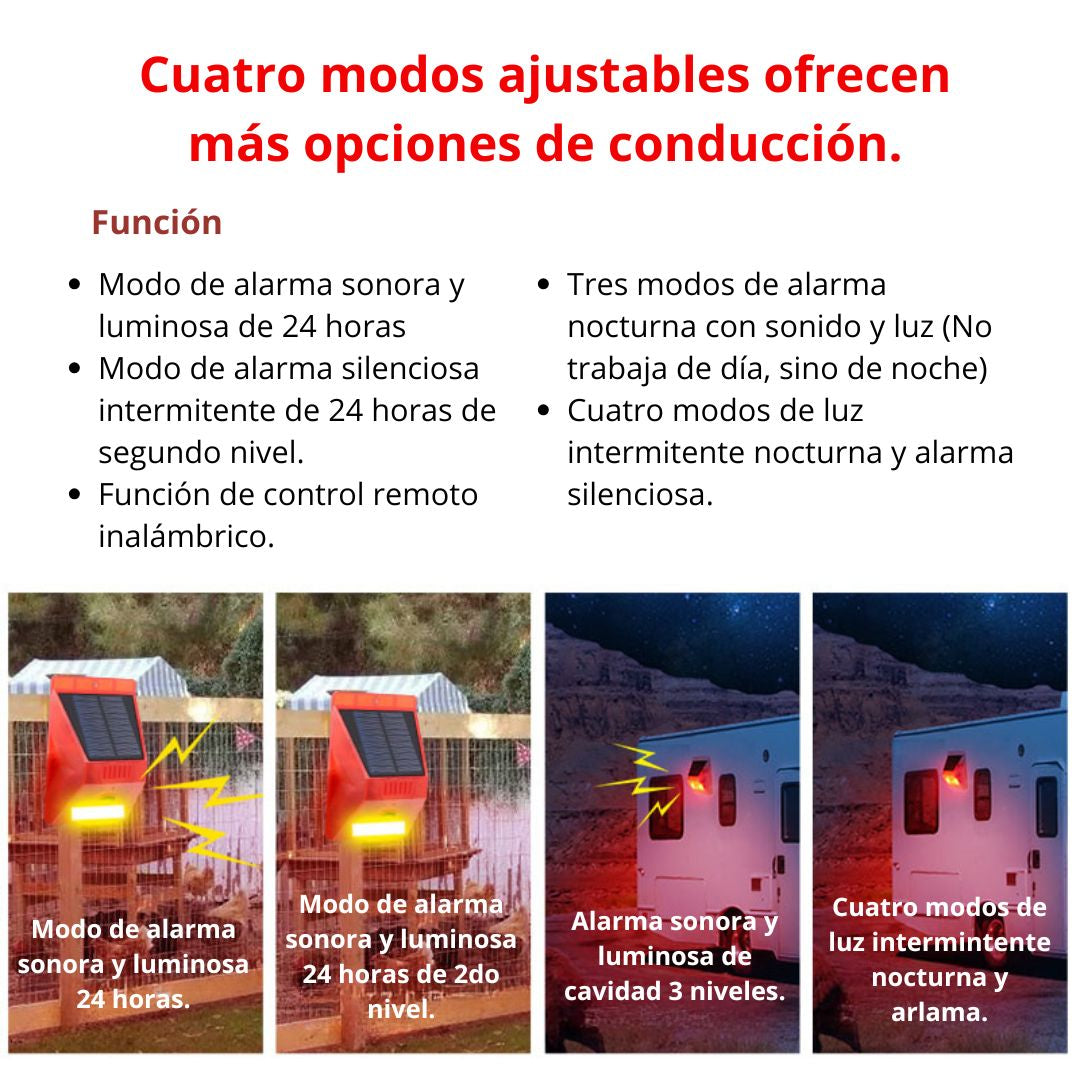 Cuatro modos ajustables ofrecen más opciones de conducción.

Función

• Modo de alarma sonora y luminosa de 24 horas
• Modo de alarma silenciosa intermitente de 24 horas de segundo nivel.
• Función de control remoto inalámbrico.

• Tres modos de alarma nocturna con sonido y luz (No trabaja de día, sino de noche)
• Cuatro modos de luz intermitente nocturna y alarma silenciosa.

Modo de alarma sonora y luminosa 24 horas.

Modo de alarma sonora y luminosa 24 horas de 2do nivel.

Alarma sonora y luminosa de cavidad 3 niveles.

Cuatro modos de luz intermintente nocturna y arlama.